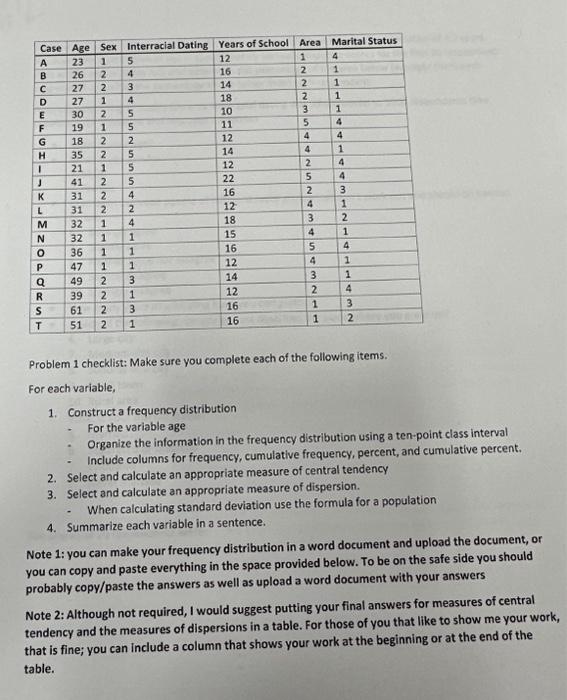 | Case | Age | Sex | Interracial Dating | Years of School | Area | Marital Status |
|---|---|---|---|---|---|---|
| A | 23 | 1 | 5 | 12 | 1 | 4 |
| B | 26 | 2 | 4 | 16 | 2 | 1 |
| C | 27 | 2 | 3 | 14 | 2 | 1 |
| D | 27 | 1 | 4 | 18 | 2 | 1 |
| E | 30 | 2 | 5 | 10 | 3 | 1 |
| F | 19 | 1 | 5 | 11 | 5 | 4 |
| G | 18 | 2 | 2 | 12 | 4 | 4 |
| H | 35 | 2 | 5 | 14 | 4 | 1 |
| I | 21 | 1 | 5 | 12 | 2 | 4 |
| J | 41 | 2 | 5 | 22 | 5 | 4 |
| K | 31 | 2 | 4 | 16 | 2 | 3 |
| L | 31 | 2 | 2 | 12 | 4 | 1 |
| M | 32 | 1 | 4 | 18 | 3 | 2 |
| N | 32 | 1 | 1 | 15 | 4 | 1 |
| O | 36 | 1 | 1 | 16 | 5 | 4 |
| P | 47 | 1 | 1 | 12 | 4 | 1 |
| Q | 49 | 2 | 3 | 14 | 3 | 1 |
| R | 39 | 2 | 1 | 12 | 2 | 4 |
| S | 61 | 2 | 3 | 16 | 1 | 3 |
| T | 51 | 2 | 1 | 16 | 1 | 2 |

Problem 1 checklist: Make sure you complete each of the following items.

For each variable,

1. Construct a frequency distribution
- For the variable age
- Organize the information in the frequency distribution using a ten-point class interval
- Include columns for frequency, cumulative frequency, percent, and cumulative percent.
2. Select and calculate an appropriate measure of central tendency
3. Select and calculate an appropriate measure of dispersion.
- When calculating standard deviation use the formula for a population
4. Summarize each variable in a sentence.

Note 1: you can make your frequency distribution in a word document and upload the document, or you can copy and paste everything in the space provided below. To be on the safe side you should probably copy/paste the answers as well as upload a word document with your answers

Note 2: Although not required, I would suggest putting your final answers for measures of central tendency and the measures of dispersions in a table. For those of you that like to show me your work, that is fine; you can include a column that shows your work at the beginning or at the end of the table.